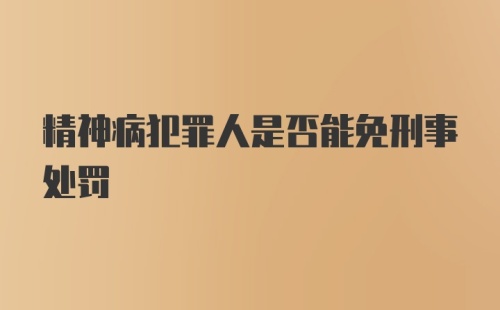 精神病犯罪人是否能免刑事处罚